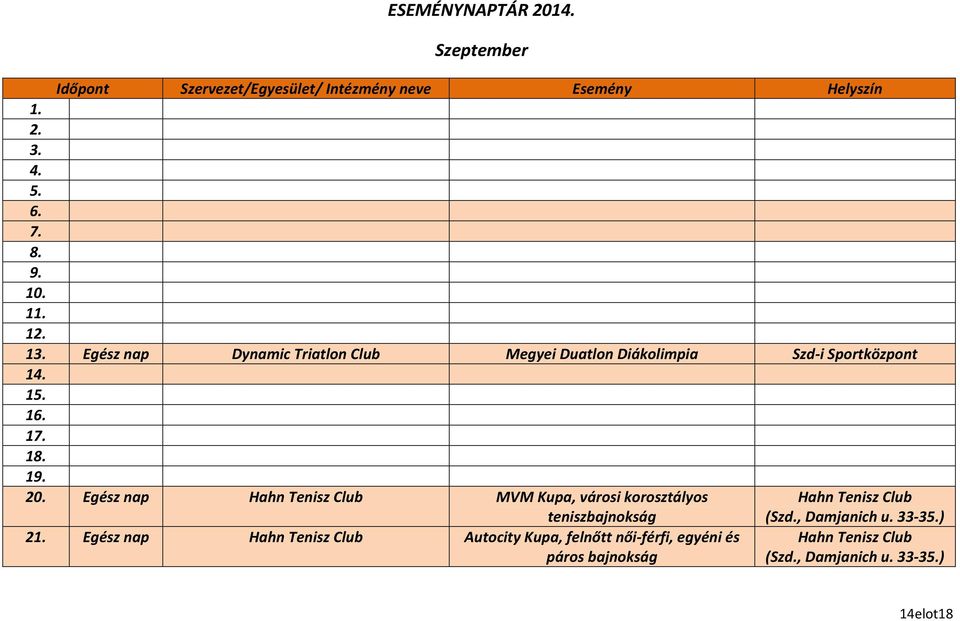 ESEMÉNYNAPTÁR 2014.

Szeptember

| Időpont | | Szervezet/Egyesület/ Intézmény neve | Esemény | Helyszín |
|---|---|---|---|---|
| 1. | | | | |
| 2. | | | | |
| 3. | | | | |
| 4. | | | | |
| 5. | | | | |
| 6. | | | | |
| 7. | | | | |
| 8. | | | | |
| 9. | | | | |
| 10. | | | | |
| 11. | | | | |
| 12. | | | | |
| 13. | Egész nap | Dynamic Triatlon Club | Megyei Duatlon Diákolimpia | Szd-i Sportközpont |
| 14. | | | | |
| 15. | | | | |
| 16. | | | | |
| 17. | | | | |
| 18. | | | | |
| 19. | | | | |
| 20. | Egész nap | Hahn Tenisz Club | MVM Kupa, városi korosztályos teniszbajnokság | Hahn Tenisz Club (Szd., Damjanich u. 33-35.) |
| 21. | Egész nap | Hahn Tenisz Club | Autocity Kupa, felnőtt női-férfi, egyéni és páros bajnokság | Hahn Tenisz Club (Szd., Damjanich u. 33-35.) |

14elot18